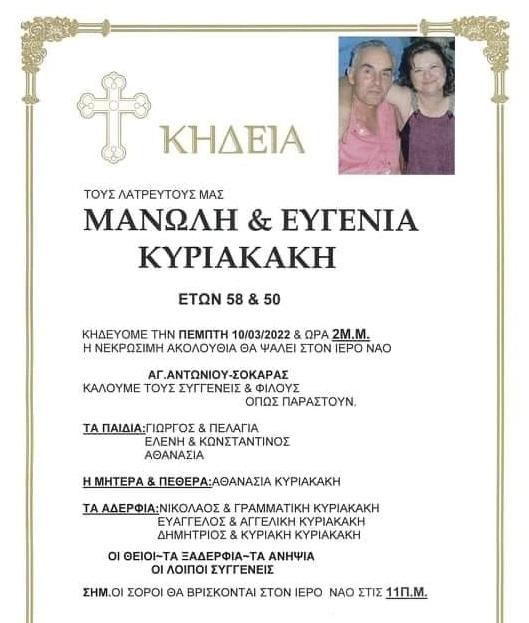 ΚΗΔΕΙΑ

ΤΟΥΣ ΛΑΤΡΕΥΤΟΥΣ ΜΑΣ

ΜΑΝΩΛΗ & ΕΥΓΕΝΙΑ
ΚΥΡΙΑΚΑΚΗ

ΕΤΩΝ 58 & 50

ΚΗΔΕΥΟΜΕ ΤΗΝ ΠΕΜΠΤΗ 10/03/2022 & ΩΡΑ 2Μ.Μ.
Η ΝΕΚΡΩΣΙΜΗ ΑΚΟΛΟΥΘΙΑ ΘΑ ΨΑΛΕΙ ΣΤΟΝ ΙΕΡΟ ΝΑΟ

ΑΓ.ΑΝΤΩΝΙΟΥ-ΣΟΚΑΡΑΣ
ΚΑΛΟΥΜΕ ΤΟΥΣ ΣΥΓΓΕΝΕΙΣ & ΦΙΛΟΥΣ
ΟΠΩΣ ΠΑΡΑΣΤΟΥΝ.

ΤΑ ΠΑΙΔΙΑ:ΓΙΩΡΓΟΣ & ΠΕΛΑΓΙΑ
ΕΛΕΝΗ & ΚΩΝΣΤΑΝΤΙΝΟΣ
ΑΘΑΝΑΣΙΑ

Η ΜΗΤΕΡΑ & ΠΕΘΕΡΑ:ΑΘΑΝΑΣΙΑ ΚΥΡΙΑΚΑΚΗ

ΤΑ ΑΔΕΡΦΙΑ:ΝΙΚΟΛΑΟΣ & ΓΡΑΜΜΑΤΙΚΗ ΚΥΡΙΑΚΑΚΗ
ΕΥΑΓΓΕΛΟΣ & ΑΓΓΕΛΙΚΗ ΚΥΡΙΑΚΑΚΗ
ΔΗΜΗΤΡΙΟΣ & ΚΥΡΙΑΚΗ ΚΥΡΙΑΚΑΚΗ

ΟΙ ΘΕΙΟΙ~ΤΑ ΞΑΔΕΡΦΙΑ~ΤΑ ΑΝΗΨΙΑ
ΟΙ ΛΟΙΠΟΙ ΣΥΓΓΕΝΕΙΣ

ΣΗΜ.ΟΙ ΣΟΡΟΙ ΘΑ ΒΡΙΣΚΟΝΤΑΙ ΣΤΟΝ ΙΕΡΟ ΝΑΟ ΣΤΙΣ 11Π.Μ.